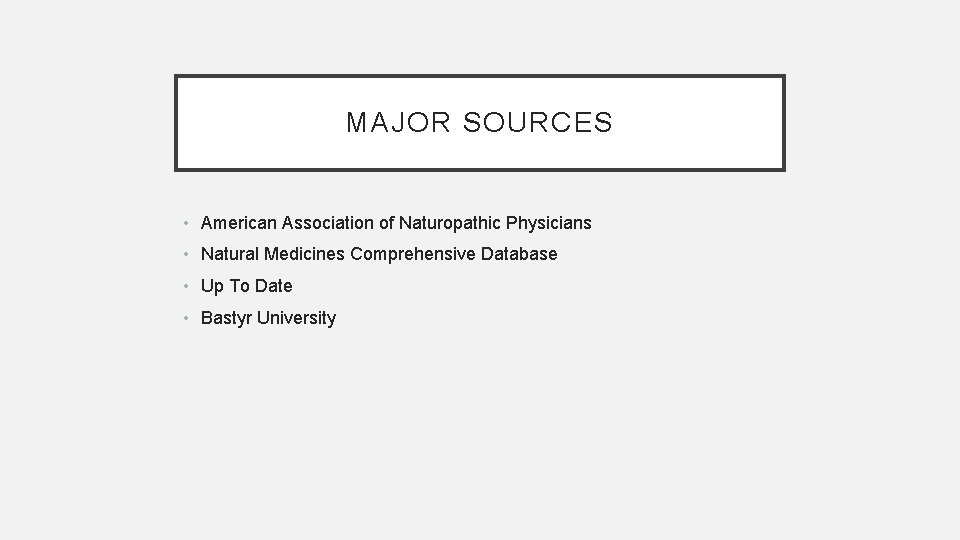 MAJOR SOURCES

• American Association of Naturopathic Physicians
• Natural Medicines Comprehensive Database
• Up To Date
• Bastyr University